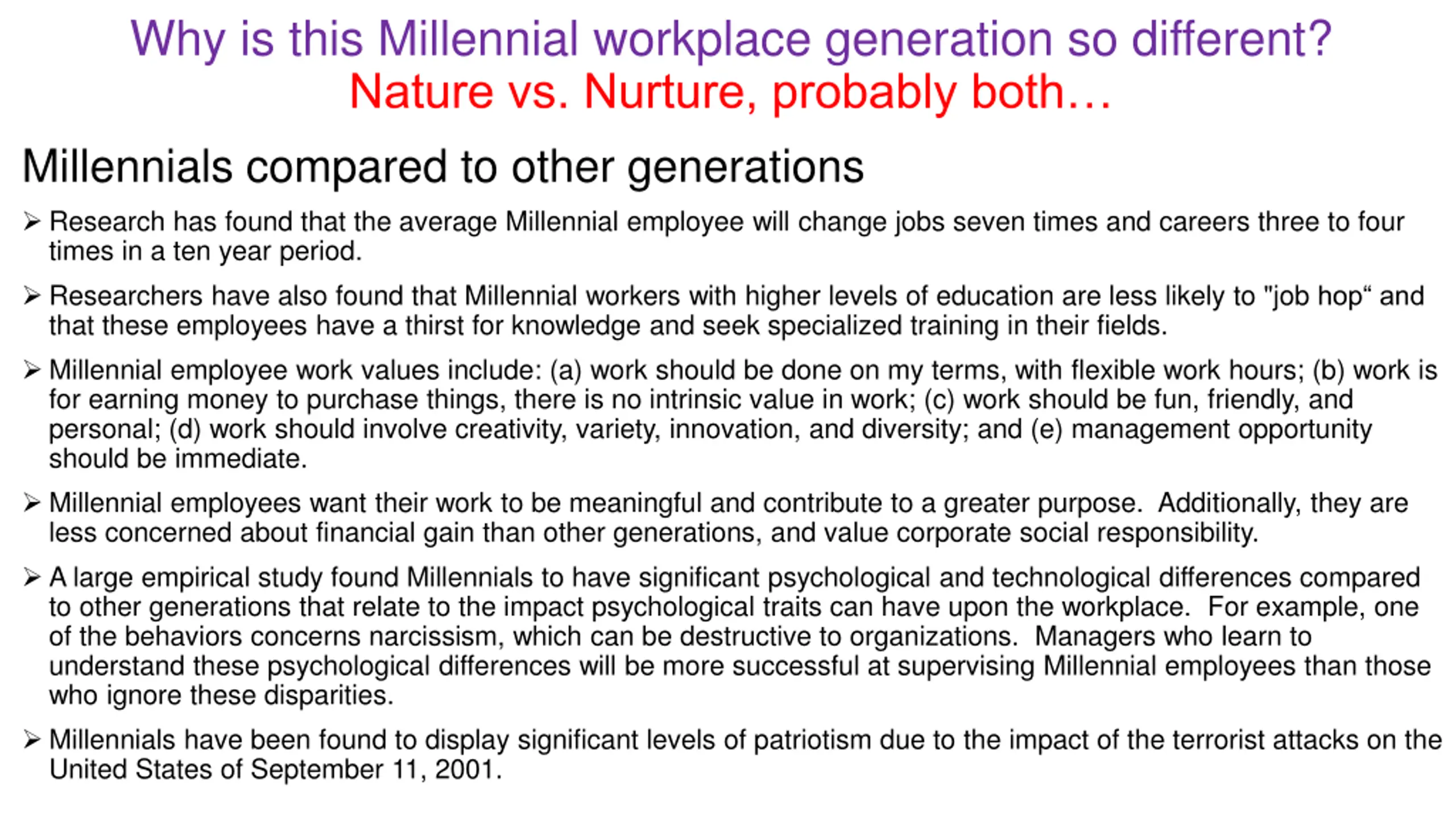 Why is this Millennial workplace generation so different?
Nature vs. Nurture, probably both…

Millennials compared to other generations

➢ Research has found that the average Millennial employee will change jobs seven times and careers three to four times in a ten year period.

➢ Researchers have also found that Millennial workers with higher levels of education are less likely to "job hop“ and that these employees have a thirst for knowledge and seek specialized training in their fields.

➢ Millennial employee work values include: (a) work should be done on my terms, with flexible work hours; (b) work is for earning money to purchase things, there is no intrinsic value in work; (c) work should be fun, friendly, and personal; (d) work should involve creativity, variety, innovation, and diversity; and (e) management opportunity should be immediate.

➢ Millennial employees want their work to be meaningful and contribute to a greater purpose. Additionally, they are less concerned about financial gain than other generations, and value corporate social responsibility.

➢ A large empirical study found Millennials to have significant psychological and technological differences compared to other generations that relate to the impact psychological traits can have upon the workplace. For example, one of the behaviors concerns narcissism, which can be destructive to organizations. Managers who learn to understand these psychological differences will be more successful at supervising Millennial employees than those who ignore these disparities.

➢ Millennials have been found to display significant levels of patriotism due to the impact of the terrorist attacks on the United States of September 11, 2001.